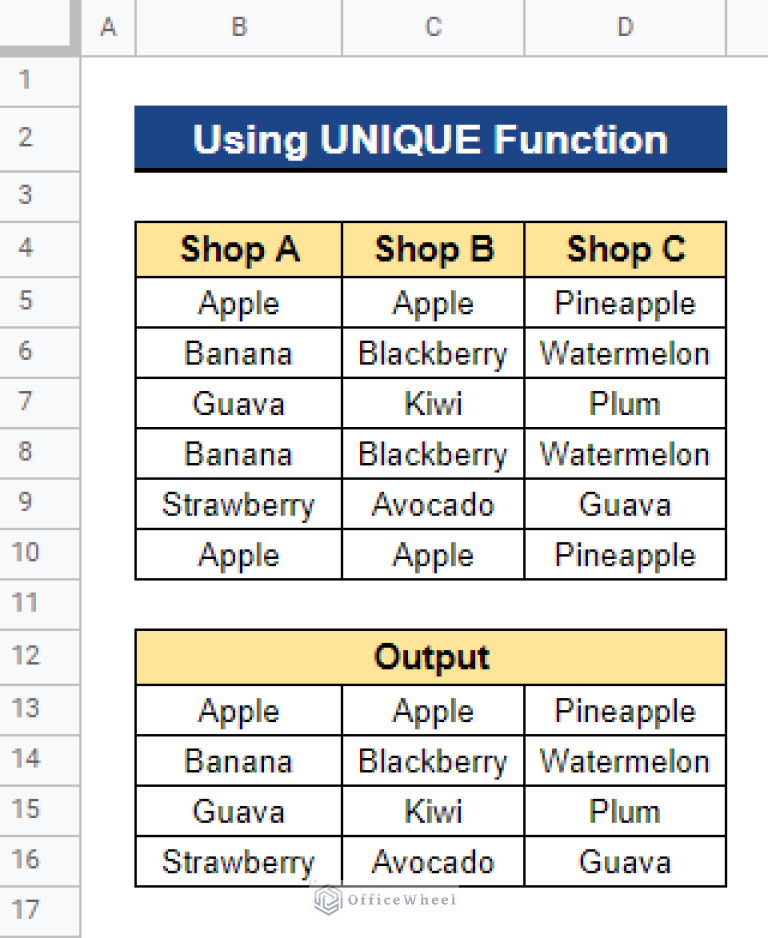 | | A | B | C | D |
|---|---|---|---|---|
| 1 | | | | |
| 2 | | Using UNIQUE Function | | |
| 3 | | | | |
| 4 | | Shop A | Shop B | Shop C |
| 5 | | Apple | Apple | Pineapple |
| 6 | | Banana | Blackberry | Watermelon |
| 7 | | Guava | Kiwi | Plum |
| 8 | | Banana | Blackberry | Watermelon |
| 9 | | Strawberry | Avocado | Guava |
| 10 | | Apple | Apple | Pineapple |
| 11 | | | | |
| 12 | | Output | | |
| 13 | | Apple | Apple | Pineapple |
| 14 | | Banana | Blackberry | Watermelon |
| 15 | | Guava | Kiwi | Plum |
| 16 | | Strawberry | Avocado | Guava |
| 17 | | | | |

OfficeWheel